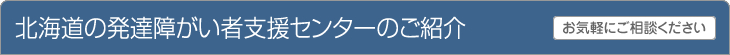 北海道の発達障がい者支援センターのご紹介

お気軽にご相談ください